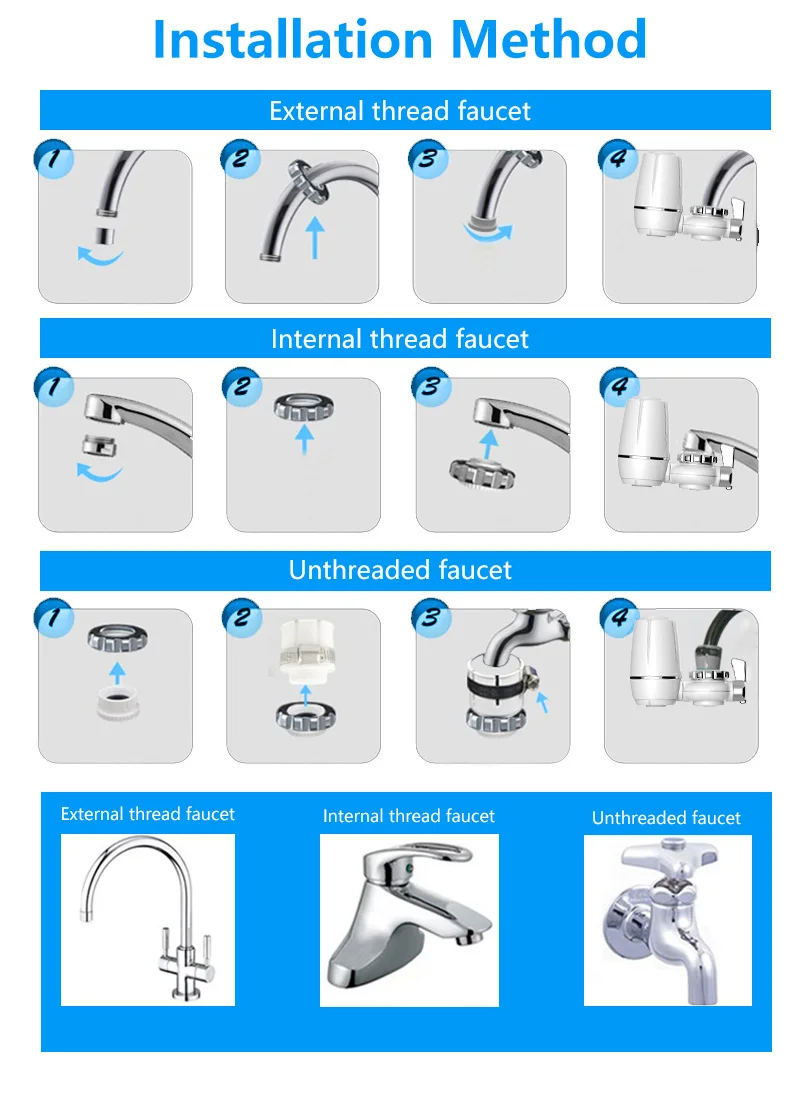 Installation Method

External thread faucet

1

2

3

4

Internal thread faucet

1

2

3

4

Unthreaded faucet

1

2

3

4

External thread faucet

Internal thread faucet

Unthreaded faucet